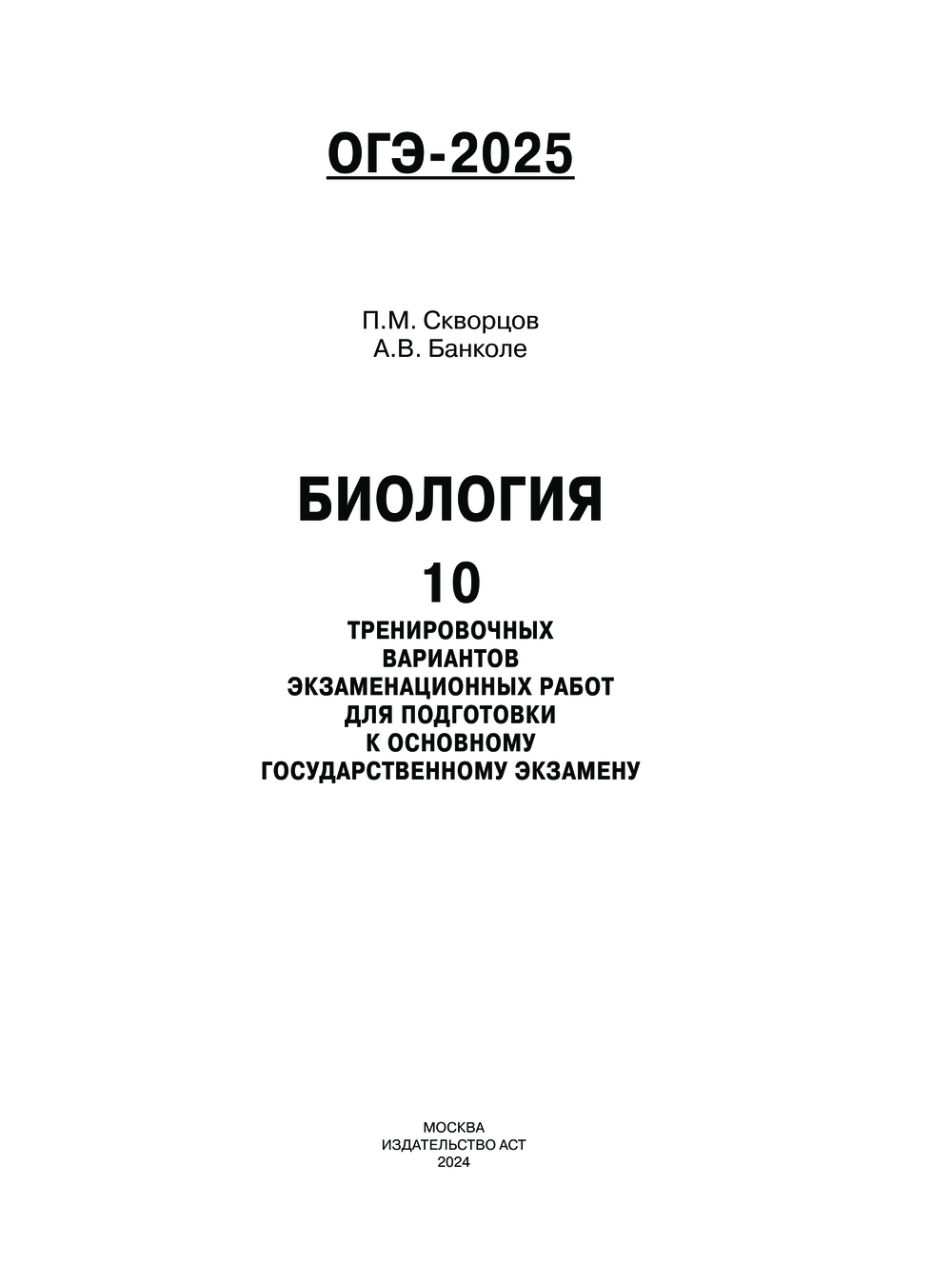 ОГЭ-2025

П.М. Скворцов
А.В. Банколе

БИОЛОГИЯ

10

ТРЕНИРОВОЧНЫХ ВАРИАНТОВ ЭКЗАМЕНАЦИОННЫХ РАБОТ ДЛЯ ПОДГОТОВКИ К ОСНОВНОМУ ГОСУДАРСТВЕННОМУ ЭКЗАМЕНУ

МОСКВА
ИЗДАТЕЛЬСТВО АСТ
2024